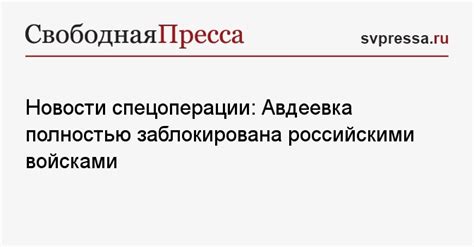 СвободнаяПресса

svpressa.ru

Новости спецоперации: Авдеевка полностью заблокирована российскими войсками